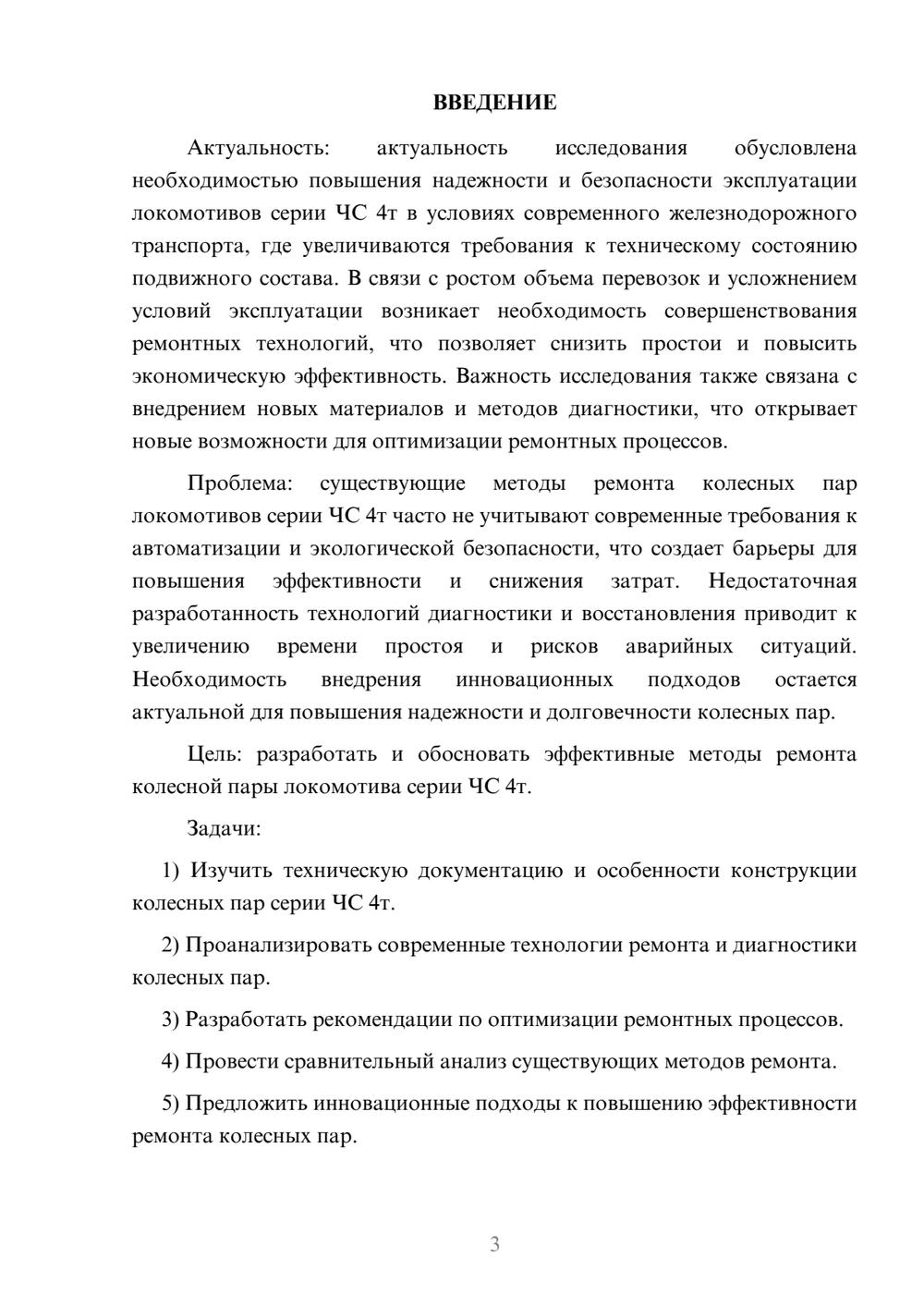 ВВЕДЕНИЕ

Актуальность: актуальность исследования обусловлена необходимостью повышения надежности и безопасности эксплуатации локомотивов серии ЧС 4т в условиях современного железнодорожного транспорта, где увеличиваются требования к техническому состоянию подвижного состава. В связи с ростом объема перевозок и усложнением условий эксплуатации возникает необходимость совершенствования ремонтных технологий, что позволяет снизить простои и повысить экономическую эффективность. Важность исследования также связана с внедрением новых материалов и методов диагностики, что открывает новые возможности для оптимизации ремонтных процессов.

Проблема: существующие методы ремонта колесных пар локомотивов серии ЧС 4т часто не учитывают современные требования к автоматизации и экологической безопасности, что создает барьеры для повышения эффективности и снижения затрат. Недостаточная разработанность технологий диагностики и восстановления приводит к увеличению времени простоя и рисков аварийных ситуаций. Необходимость внедрения инновационных подходов остается актуальной для повышения надежности и долговечности колесных пар.

Цель: разработать и обосновать эффективные методы ремонта колесной пары локомотива серии ЧС 4т.

Задачи:

1) Изучить техническую документацию и особенности конструкции колесных пар серии ЧС 4т.

2) Проанализировать современные технологии ремонта и диагностики колесных пар.

3) Разработать рекомендации по оптимизации ремонтных процессов.

4) Провести сравнительный анализ существующих методов ремонта.

5) Предложить инновационные подходы к повышению эффективности ремонта колесных пар.

3